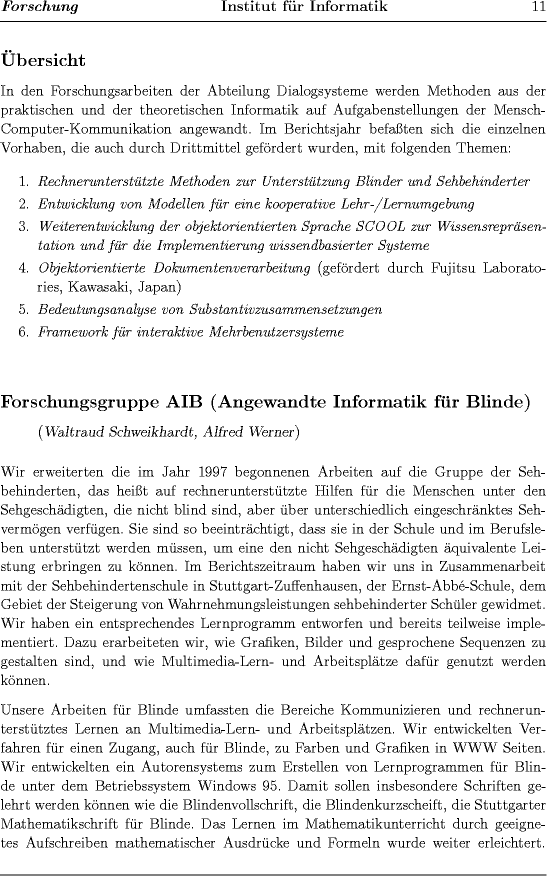 Forschung Institut für Informatik 11

Übersicht

In den Forschungsarbeiten der Abteilung Dialogsysteme werden Methoden aus der praktischen und der theoretischen Informatik auf Aufgabenstellungen der Mensch-Computer-Kommunikation angewandt. Im Berichtsjahr befaßten sich die einzelnen Vorhaben, die auch durch Drittmittel gefördert wurden, mit folgenden Themen:

1. Rechnerunterstützte Methoden zur Unterstützung Blinder und Sehbehinderter
2. Entwicklung von Modellen für eine kooperative Lehr-/Lernumgebung
3. Weiterentwicklung der objektorientierten Sprache SCOOL zur Wissensrepräsentation und für die Implementierung wissendbasierter Systeme
4. Objektorientierte Dokumentenverarbeitung (gefördert durch Fujitsu Laboratories, Kawasaki, Japan)
5. Bedeutungsanalyse von Substantivzusammensetzungen
6. Framework für interaktive Mehrbenutzersysteme

Forschungsgruppe AIB (Angewandte Informatik für Blinde)

(Waltraud Schweikhardt, Alfred Werner)

Wir erweiterten die im Jahr 1997 begonnenen Arbeiten auf die Gruppe der Sehbehinderten, das heißt auf rechnerunterstützte Hilfen für die Menschen unter den Sehgeschädigten, die nicht blind sind, aber über unterschiedlich eingeschränktes Sehvermögen verfügen. Sie sind so beeinträchtigt, dass sie in der Schule und im Berufsleben unterstützt werden müssen, um eine den nicht Sehgeschädigten äquivalente Leistung erbringen zu können. Im Berichtszeitraum haben wir uns in Zusammenarbeit mit der Sehbehindertenschule in Stuttgart-Zuffenhausen, der Ernst-Abbé-Schule, dem Gebiet der Steigerung von Wahrnehmungsleistungen sehbehinderter Schüler gewidmet. Wir haben ein entsprechendes Lernprogramm entworfen und bereits teilweise implementiert. Dazu erarbeiteten wir, wie Grafiken, Bilder und gesprochene Sequenzen zu gestalten sind, und wie Multimedia-Lern- und Arbeitsplätze dafür genutzt werden können.

Unsere Arbeiten für Blinde umfassten die Bereiche Kommunizieren und rechnerunterstütztes Lernen an Multimedia-Lern- und Arbeitsplätzen. Wir entwickelten Verfahren für einen Zugang, auch für Blinde, zu Farben und Grafiken in WWW Seiten. Wir entwickelten ein Autorensystems zum Erstellen von Lernprogrammen für Blinde unter dem Betriebssystem Windows 95. Damit sollen insbesondere Schriften gelehrt werden können wie die Blindenvollschrift, die Blindenkurzscheift, die Stuttgarter Mathematikschrift für Blinde. Das Lernen im Mathematikunterricht durch geeignetes Aufschreiben mathematischer Ausdrücke und Formeln wurde weiter erleichtert.